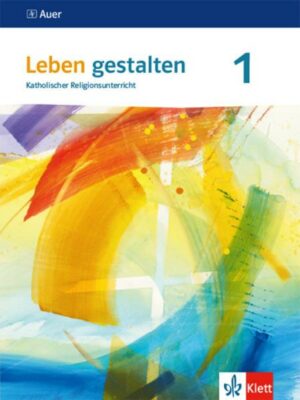 Auer

Leben gestalten 1
Katholischer Religionsunterricht

Klett